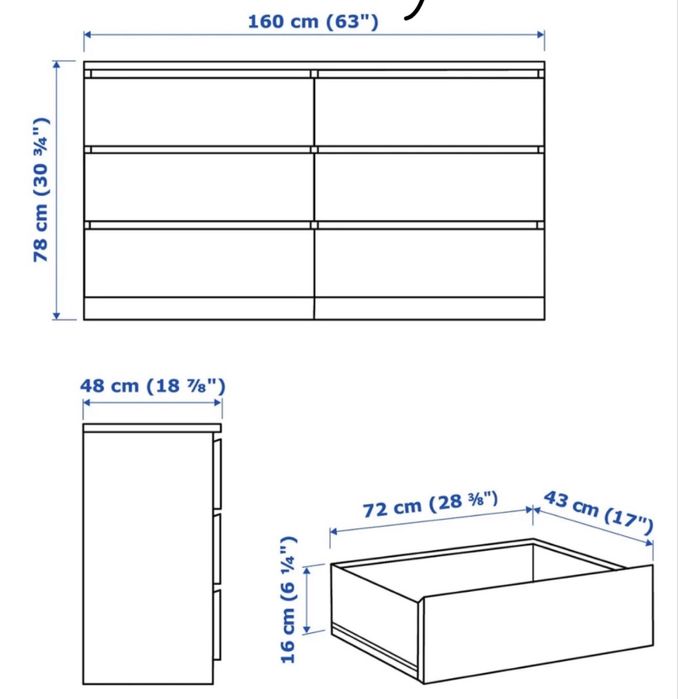 160 cm (63")

78 cm (30 ¾")

48 cm (18 ⅞")

72 cm (28 ⅜")

43 cm (17")

16 cm (6 ¼")